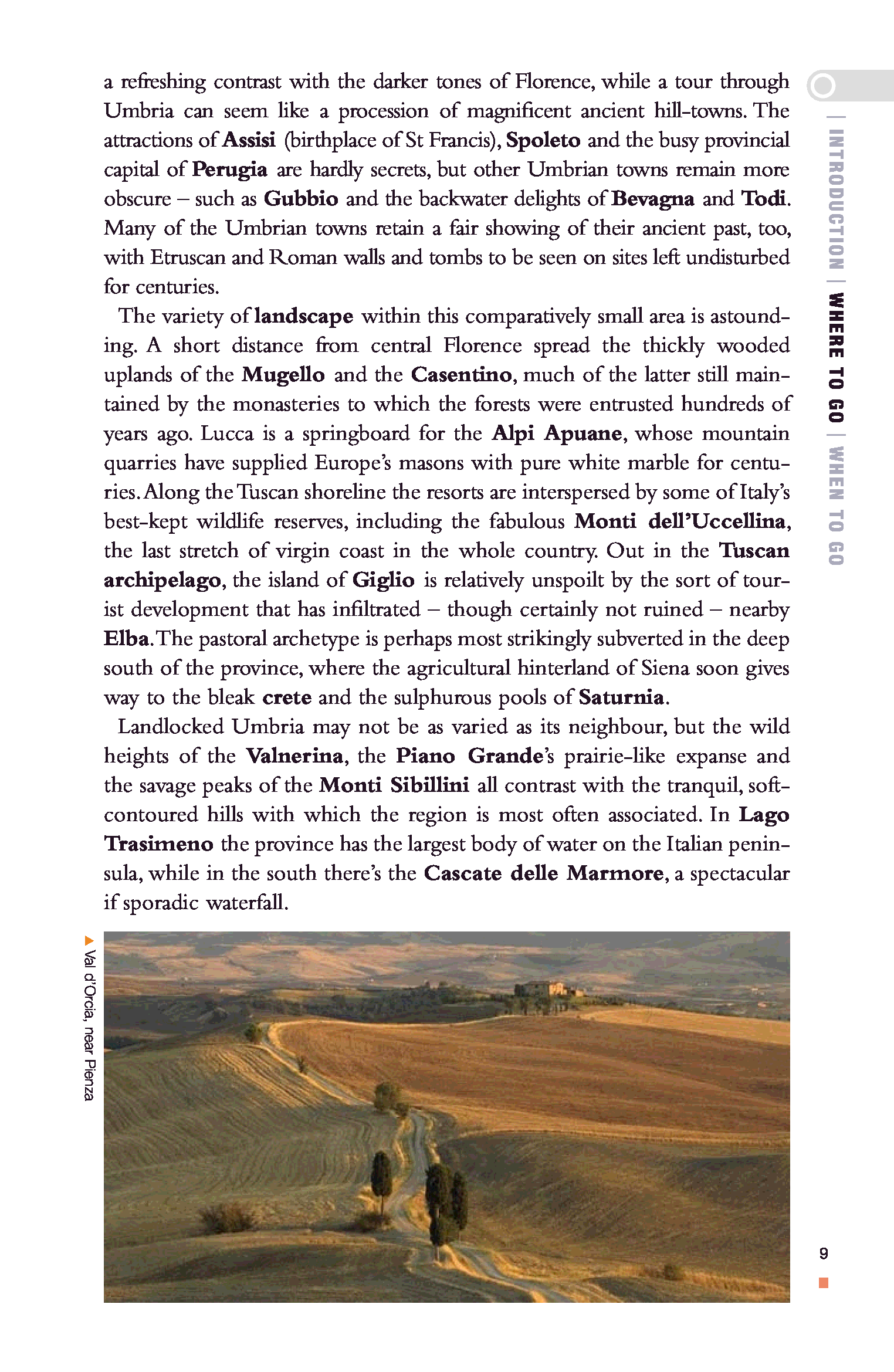 a refreshing contrast with the darker tones of Florence, while a tour through Umbria can seem like a procession of magnificent ancient hill-towns. The attractions of Assisi (birthplace of St Francis), Spoleto and the busy provincial capital of Perugia are hardly secrets, but other Umbrian towns remain more obscure – such as Gubbio and the backwater delights of Bevagna and Todi. Many of the Umbrian towns retain a fair showing of their ancient past, too, with Etruscan and Roman walls and tombs to be seen on sites left undisturbed for centuries.

The variety of landscape within this comparatively small area is astounding. A short distance from central Florence spread the thickly wooded uplands of the Mugello and the Casentino, much of the latter still maintained by the monasteries to which the forests were entrusted hundreds of years ago. Lucca is a springboard for the Alpi Apuane, whose mountain quarries have supplied Europe's masons with pure white marble for centuries. Along the Tuscan shoreline the resorts are interspersed by some of Italy's best-kept wildlife reserves, including the fabulous Monti dell'Uccellina, the last stretch of virgin coast in the whole country. Out in the Tuscan archipelago, the island of Giglio is relatively unspoilt by the sort of tourist development that has infiltrated – though certainly not ruined – nearby Elba. The pastoral archetype is perhaps most strikingly subverted in the deep south of the province, where the agricultural hinterland of Siena soon gives way to the bleak crete and the sulphurous pools of Saturnia.

Landlocked Umbria may not be as varied as its neighbour, but the wild heights of the Valnerina, the Piano Grande's prairie-like expanse and the savage peaks of the Monti Sibillini all contrast with the tranquil, soft-contoured hills with which the region is most often associated. In Lago Trasimeno the province has the largest body of water on the Italian peninsula, while in the south there's the Cascate delle Marmore, a spectacular if sporadic waterfall.

| INTRODUCTION | WHERE TO GO | WHEN TO GO

▲ Val d'Orcia, near Pienza

9